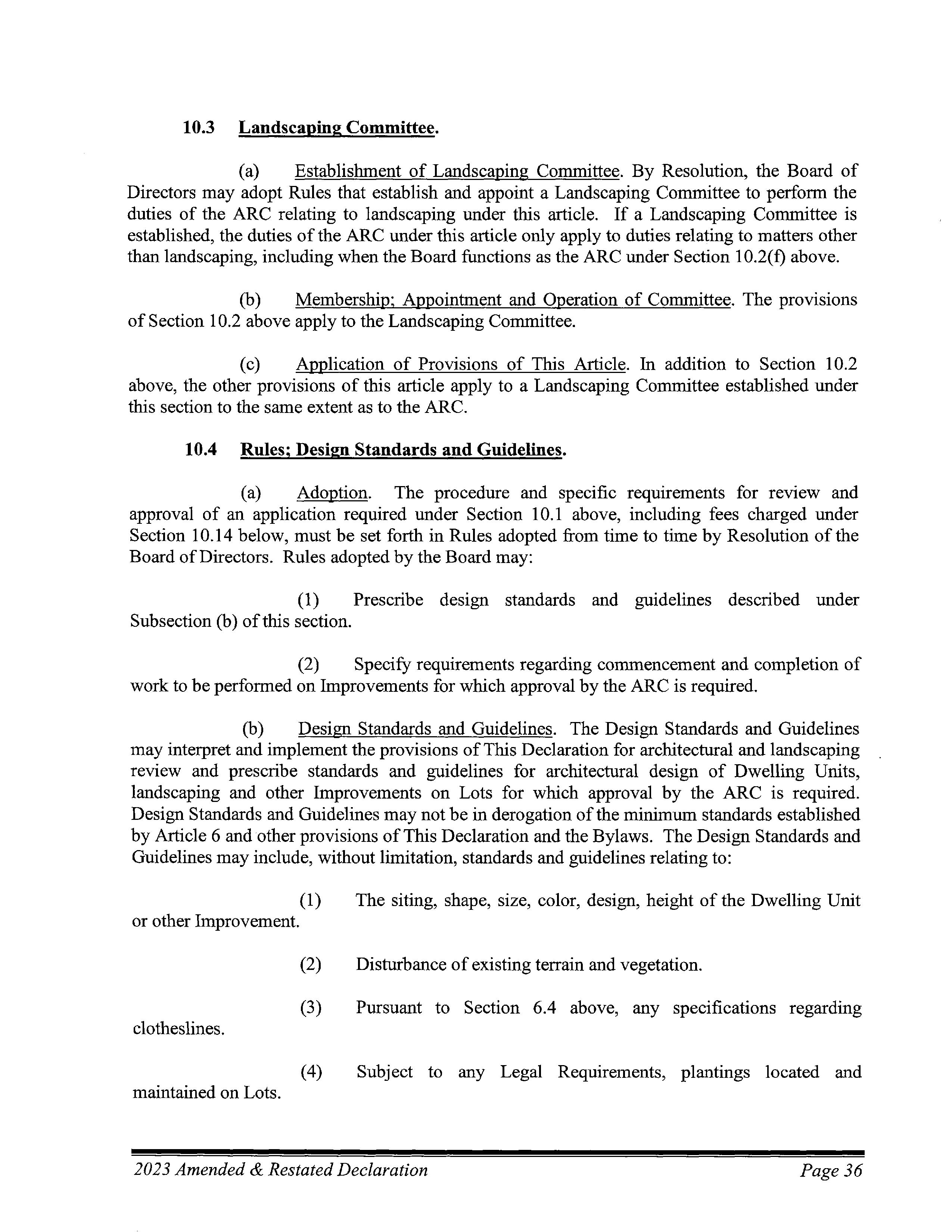 10.3 Landscaping Committee.

(a) Establishment of Landscaping Committee. By Resolution, the Board of Directors may adopt Rules that establish and appoint a Landscaping Committee to perform the duties of the ARC relating to landscaping under this article. If a Landscaping Committee is established, the duties of the ARC under this article only apply to duties relating to matters other than landscaping, including when the Board functions as the ARC under Section 10.2(f) above.

(b) Membership; Appointment and Operation of Committee. The provisions of Section 10.2 above apply to the Landscaping Committee.

(c) Application of Provisions of This Article. In addition to Section 10.2 above, the other provisions of this article apply to a Landscaping Committee established under this section to the same extent as to the ARC.

10.4 Rules; Design Standards and Guidelines.

(a) Adoption. The procedure and specific requirements for review and approval of an application required under Section 10.1 above, including fees charged under Section 10.14 below, must be set forth in Rules adopted from time to time by Resolution of the Board of Directors. Rules adopted by the Board may:

(1) Prescribe design standards and guidelines described under Subsection (b) of this section.

(2) Specify requirements regarding commencement and completion of work to be performed on Improvements for which approval by the ARC is required.

(b) Design Standards and Guidelines. The Design Standards and Guidelines may interpret and implement the provisions of This Declaration for architectural and landscaping review and prescribe standards and guidelines for architectural design of Dwelling Units, landscaping and other Improvements on Lots for which approval by the ARC is required. Design Standards and Guidelines may not be in derogation of the minimum standards established by Article 6 and other provisions of This Declaration and the Bylaws. The Design Standards and Guidelines may include, without limitation, standards and guidelines relating to:

(1) The siting, shape, size, color, design, height of the Dwelling Unit or other Improvement.

(2) Disturbance of existing terrain and vegetation.

(3) Pursuant to Section 6.4 above, any specifications regarding clotheslines.

(4) Subject to any Legal Requirements, plantings located and maintained on Lots.

2023 Amended & Restated Declaration Page 36